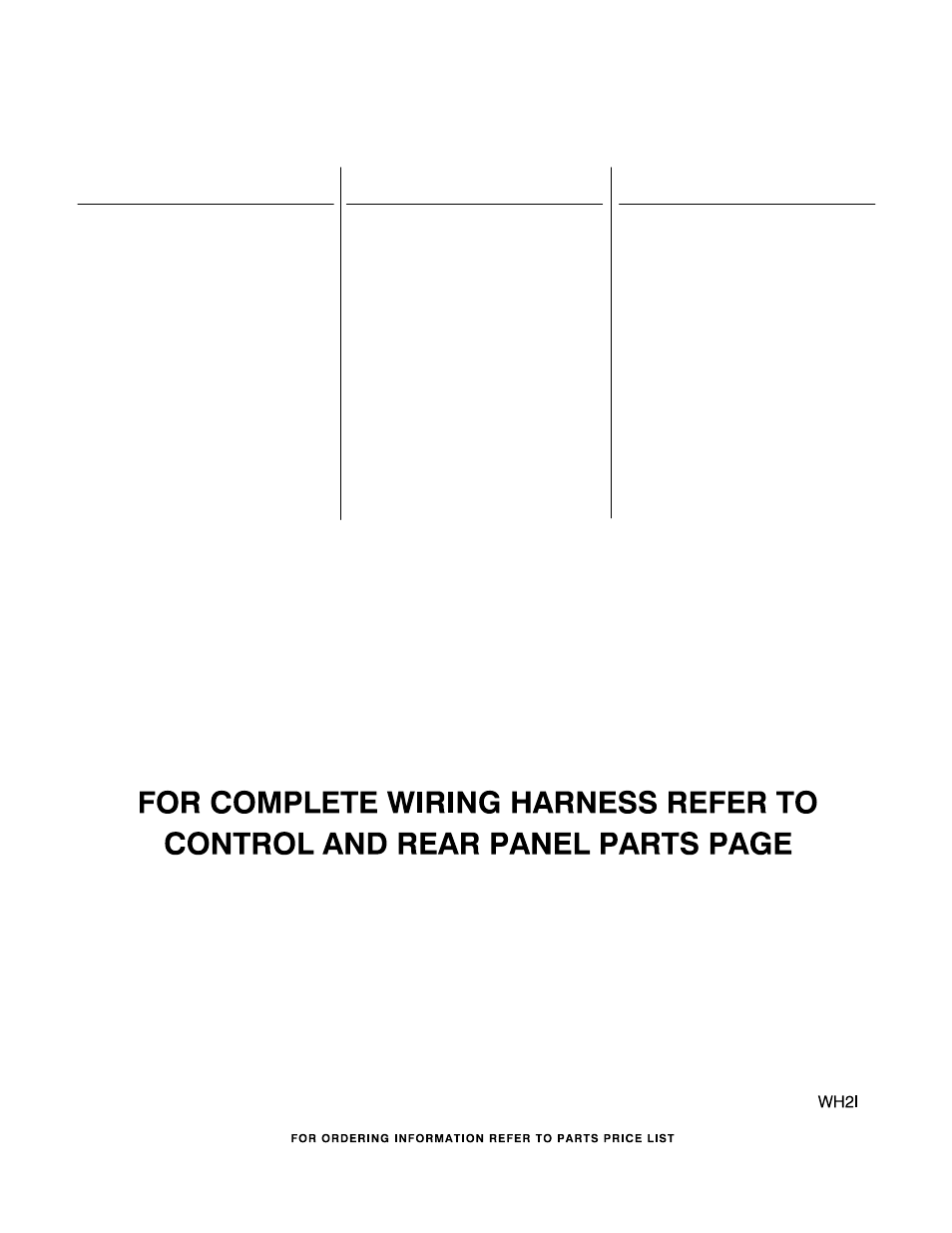 FOR COMPLETE WIRING HARNESS REFER TO CONTROL AND REAR PANEL PARTS PAGE

WH2I

FOR ORDERING INFORMATION REFER TO PARTS PRICE LIST